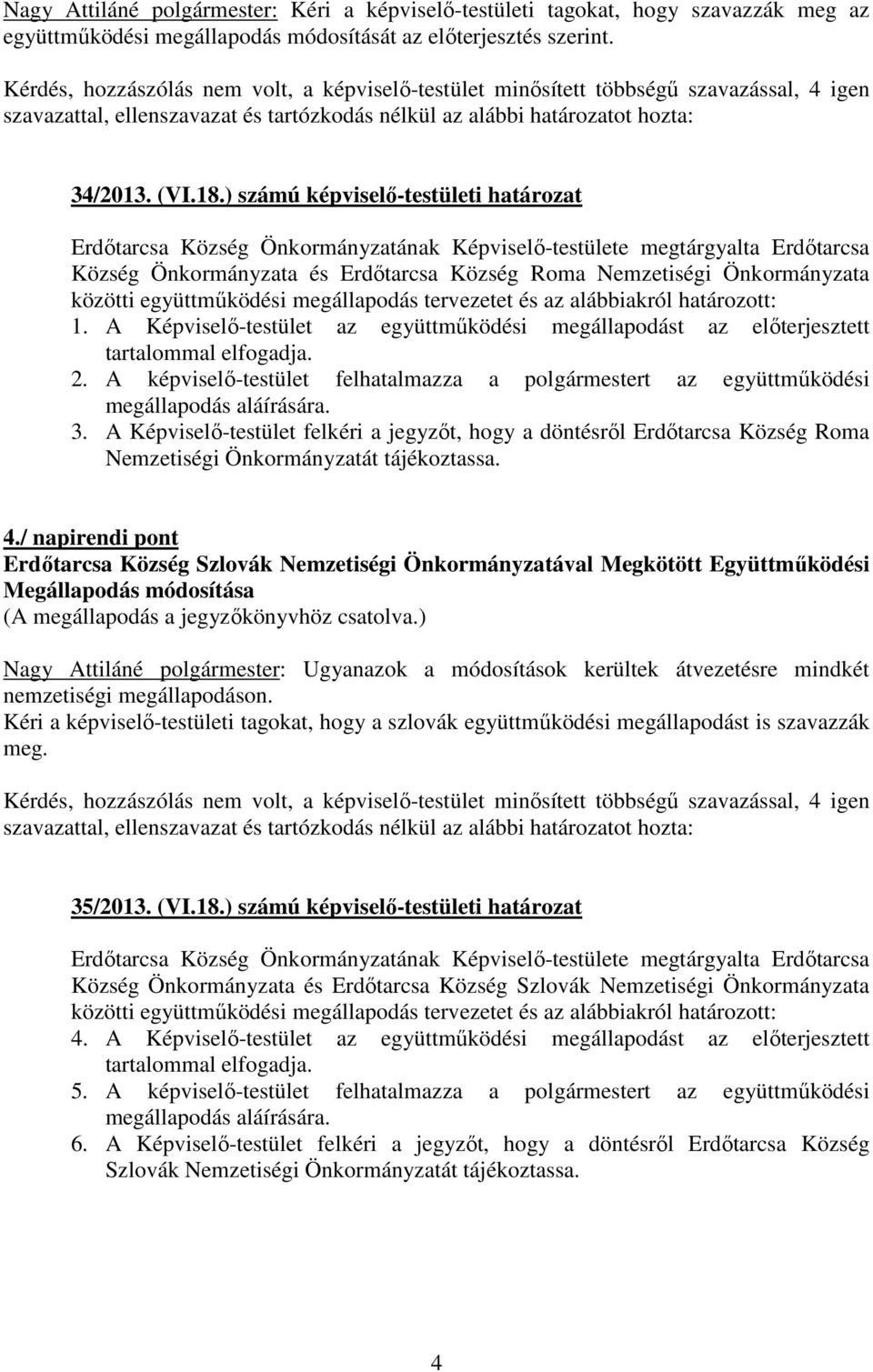 Nagy Attiláné polgármester: Kéri a képviselő-testületi tagokat, hogy szavazzák meg az együttműködési megállapodás módosítását az előterjesztés szerint.

Kérdés, hozzászólás nem volt, a képviselő-testület minősített többségű szavazással, 4 igen szavazattal, ellenszavazat és tartózkodás nélkül az alábbi határozatot hozta:

34/2013. (VI.18.) számú képviselő-testületi határozat

Erdőtarcsa Község Önkormányzatának Képviselő-testülete megtárgyalta Erdőtarcsa Község Önkormányzata és Erdőtarcsa Község Roma Nemzetiségi Önkormányzata közötti együttműködési megállapodás tervezetet és az alábbiakról határozott:
1. A Képviselő-testület az együttműködési megállapodást az előterjesztett tartalommal elfogadja.
2. A képviselő-testület felhatalmazza a polgármestert az együttműködési megállapodás aláírására.
3. A Képviselő-testület felkéri a jegyzőt, hogy a döntésről Erdőtarcsa Község Roma Nemzetiségi Önkormányzatát tájékoztassa.

4./ napirendi pont
Erdőtarcsa Község Szlovák Nemzetiségi Önkormányzatával Megkötött Együttműködési Megállapodás módosítása
(A megállapodás a jegyzőkönyvhöz csatolva.)

Nagy Attiláné polgármester: Ugyanazok a módosítások kerültek átvezetésre mindkét nemzetiségi megállapodáson.
Kéri a képviselő-testületi tagokat, hogy a szlovák együttműködési megállapodást is szavazzák meg.

Kérdés, hozzászólás nem volt, a képviselő-testület minősített többségű szavazással, 4 igen szavazattal, ellenszavazat és tartózkodás nélkül az alábbi határozatot hozta:

35/2013. (VI.18.) számú képviselő-testületi határozat

Erdőtarcsa Község Önkormányzatának Képviselő-testülete megtárgyalta Erdőtarcsa Község Önkormányzata és Erdőtarcsa Község Szlovák Nemzetiségi Önkormányzata közötti együttműködési megállapodás tervezetet és az alábbiakról határozott:
4. A Képviselő-testület az együttműködési megállapodást az előterjesztett tartalommal elfogadja.
5. A képviselő-testület felhatalmazza a polgármestert az együttműködési megállapodás aláírására.
6. A Képviselő-testület felkéri a jegyzőt, hogy a döntésről Erdőtarcsa Község Szlovák Nemzetiségi Önkormányzatát tájékoztassa.

4